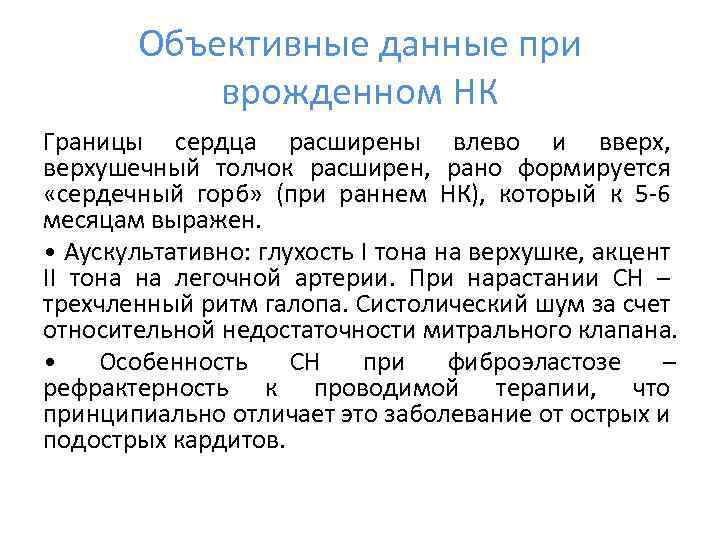 Объективные данные при врожденном НК

Границы сердца расширены влево и вверх, верхушечный толчок расширен, рано формируется «сердечный горб» (при раннем НК), который к 5-6 месяцам выражен.

• Аускультативно: глухость I тона на верхушке, акцент II тона на легочной артерии. При нарастании СН – трехчленный ритм галопа. Систолический шум за счет относительной недостаточности митрального клапана.

• Особенность СН при фиброэластозе – рефрактерность к проводимой терапии, что принципиально отличает это заболевание от острых и подострых кардитов.